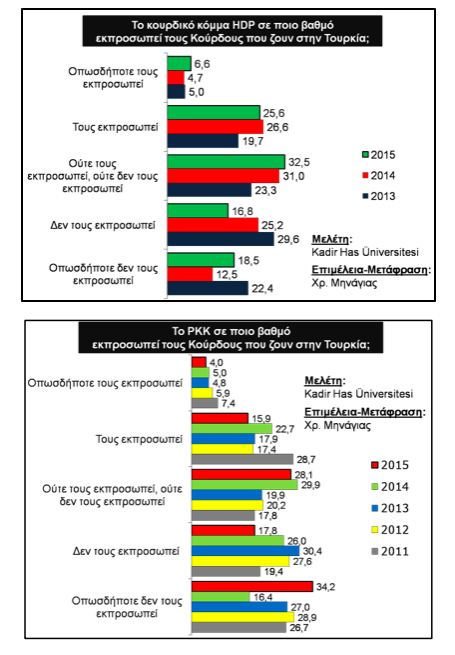 Το κουρδικό κόμμα HDP σε ποιο βαθμό εκπροσωπεί τους Κούρδους που ζουν στην Τουρκία;

Οπωσδήποτε τους εκπροσωπεί
6,6
4,7
5,0

Τους εκπροσωπεί
25,6
26,6
19,7

Ούτε τους εκπροσωπεί, ούτε δεν τους εκπροσωπεί
32,5
31,0
23,3

Δεν τους εκπροσωπεί
16,8
25,2
29,6

Οπωσδήποτε δεν τους εκπροσωπεί
18,5
12,5
22,4

2015
2014
2013

Μελέτη:
Kadir Has Üniversitesi
Επιμέλεια-Μετάφραση:
Χρ. Μηνάγιας

Το PKK σε ποιο βαθμό εκπροσωπεί τους Κούρδους που ζουν στην Τουρκία;

Οπωσδήποτε τους εκπροσωπεί
4,0
5,0
4,8
5,9
7,4

Τους εκπροσωπεί
15,9
22,7
17,9
17,4
28,7

Ούτε τους εκπροσωπεί, ούτε δεν τους εκπροσωπεί
28,1
29,9
19,9
20,2
17,8

Δεν τους εκπροσωπεί
17,8
26,0
30,4
27,6
19,4

Οπωσδήποτε δεν τους εκπροσωπεί
34,2
16,4
27,0
28,9
26,7

Μελέτη:
Kadir Has Üniversitesi
Επιμέλεια-Μετάφραση:
Χρ. Μηνάγιας

2015
2014
2013
2012
2011